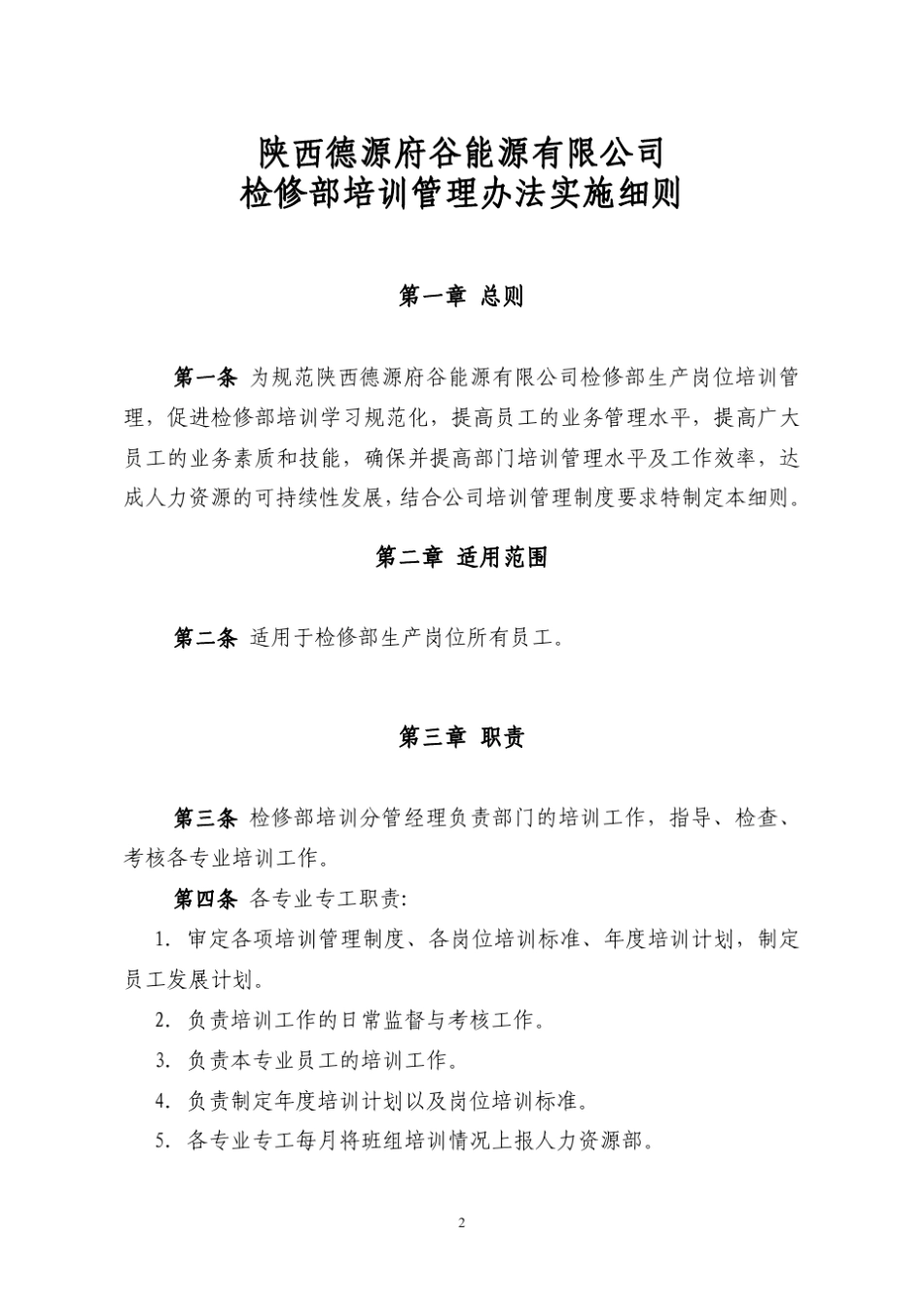 陕西德源府谷能源有限公司
检修部培训管理办法实施细则

第一章 总则

第一条 为规范陕西德源府谷能源有限公司检修部生产岗位培训管理，促进检修部培训学习规范化，提高员工的业务管理水平，提高广大员工的业务素质和技能，确保并提高部门培训管理水平及工作效率，达成人力资源的可持续性发展，结合公司培训管理制度要求特制定本细则。

第二章 适用范围

第二条 适用于检修部生产岗位所有员工。

第三章 职责

第三条 检修部培训分管经理负责部门的培训工作，指导、检查、考核各专业培训工作。

第四条 各专业专工职责:

1. 审定各项培训管理制度、各岗位培训标准、年度培训计划，制定员工发展计划。

2. 负责培训工作的日常监督与考核工作。

3. 负责本专业员工的培训工作。

4. 负责制定年度培训计划以及岗位培训标准。

5. 各专业专工每月将班组培训情况上报人力资源部。

2